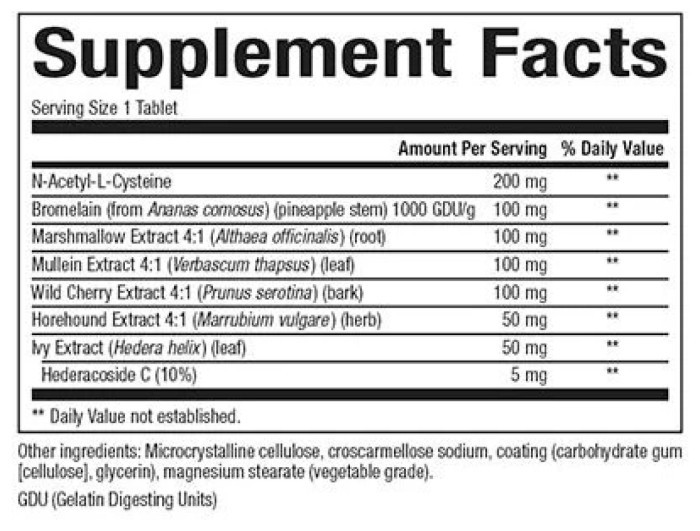 Supplement Facts

Serving Size 1 Tablet

| | Amount Per Serving | % Daily Value |
|---|---|---|
| N-Acetyl-L-Cysteine | 200 mg | ** |
| Bromelain (from Ananas comosus) (pineapple stem) 1000 GDU/g | 100 mg | ** |
| Marshmallow Extract 4:1 (Althaea officinalis) (root) | 100 mg | ** |
| Mullein Extract 4:1 (Verbascum thapsus) (leaf) | 100 mg | ** |
| Wild Cherry Extract 4:1 (Prunus serotina) (bark) | 100 mg | ** |
| Horehound Extract 4:1 (Marrubium vulgare) (herb) | 50 mg | ** |
| Ivy Extract (Hedera helix) (leaf) | 50 mg | ** |
| Hederacoside C (10%) | 5 mg | ** |

** Daily Value not established.

Other ingredients: Microcrystalline cellulose, croscarmellose sodium, coating (carbohydrate gum [cellulose], glycerin), magnesium stearate (vegetable grade).

GDU (Gelatin Digesting Units)